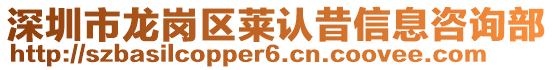 深圳市龙岗区莱认昔信息咨询部
http://szbasilcopper6.cn.coovee.com